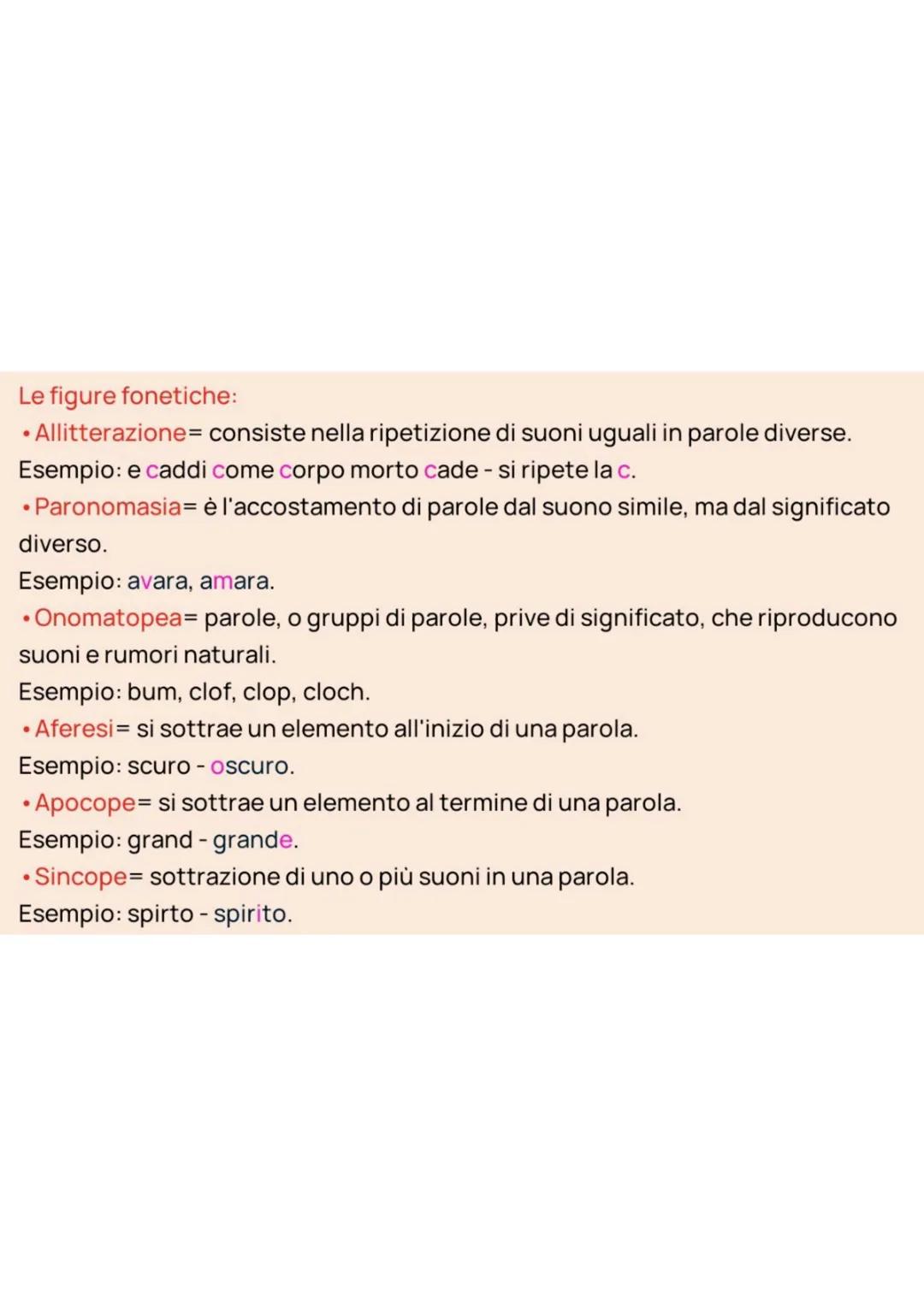 Le figure fonetiche:

• Allitterazione= consiste nella ripetizione di suoni uguali in parole diverse.
Esempio: e caddi come corpo morto cade - si ripete la c.

• Paronomasia= è l'accostamento di parole dal suono simile, ma dal significato diverso.
Esempio: avara, amara.

• Onomatopea= parole, o gruppi di parole, prive di significato, che riproducono suoni e rumori naturali.
Esempio: bum, clof, clop, cloch.

• Aferesi= si sottrae un elemento all'inizio di una parola.
Esempio: scuro - oscuro.

• Apocope= si sottrae un elemento al termine di una parola.
Esempio: grand - grande.

• Sincope= sottrazione di uno o più suoni in una parola.
Esempio: spirto - spirito.